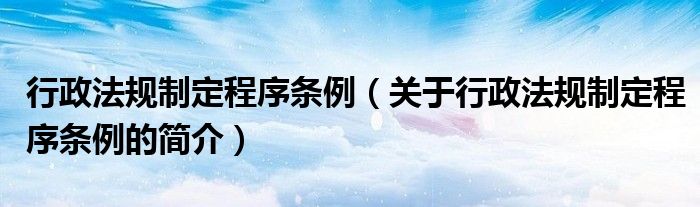 行政法规制定程序条例（关于行政法规制定程序条例的简介）